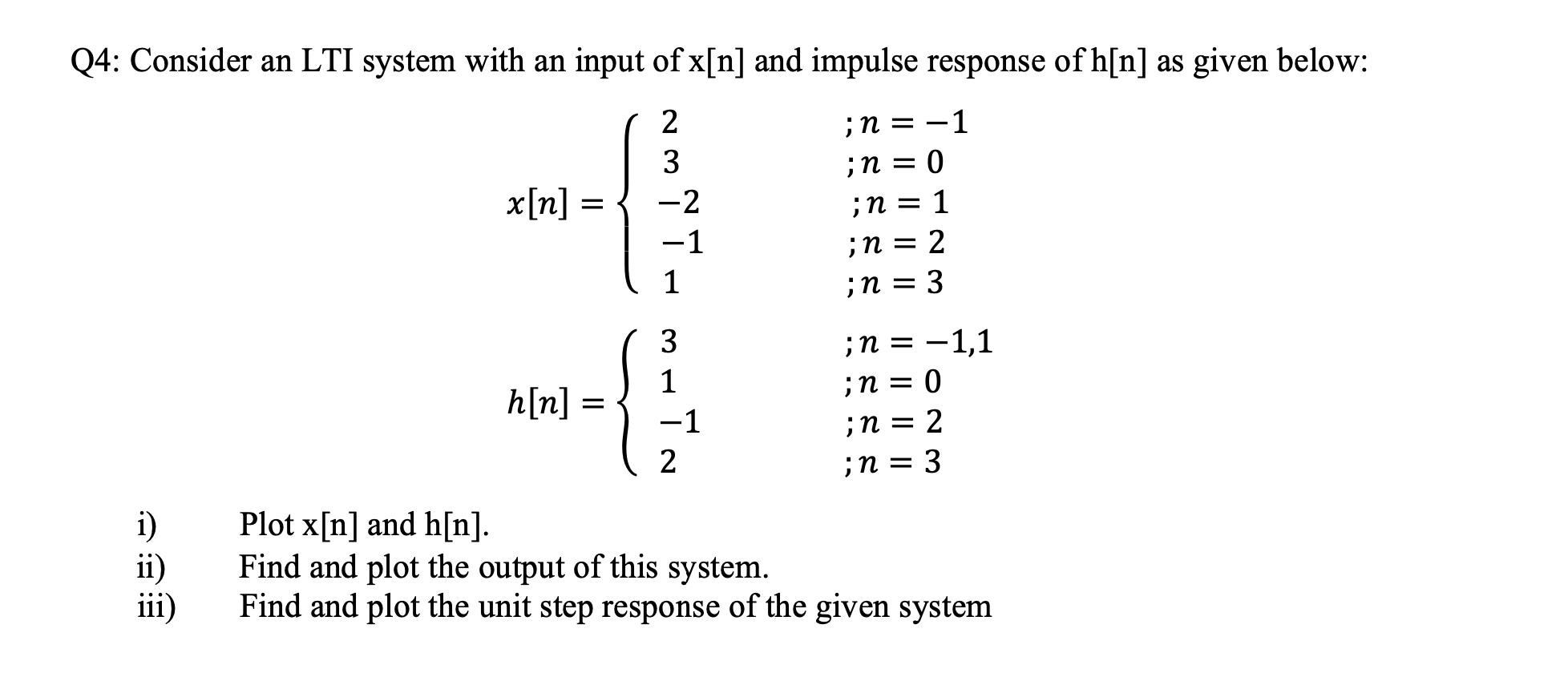 Q4: Consider an LTI system with an input of x[n] and impulse response of h[n] as given below:

$x[n] = \begin{cases} 2 & ; n = -1 \\ 3 & ; n = 0 \\ -2 & ; n = 1 \\ -1 & ; n = 2 \\ 1 & ; n = 3 \end{cases}$

$h[n] = \begin{cases} 3 & ; n = -1,1 \\ 1 & ; n = 0 \\ -1 & ; n = 2 \\ 2 & ; n = 3 \end{cases}$

i) Plot x[n] and h[n].
ii) Find and plot the output of this system.
iii) Find and plot the unit step response of the given system